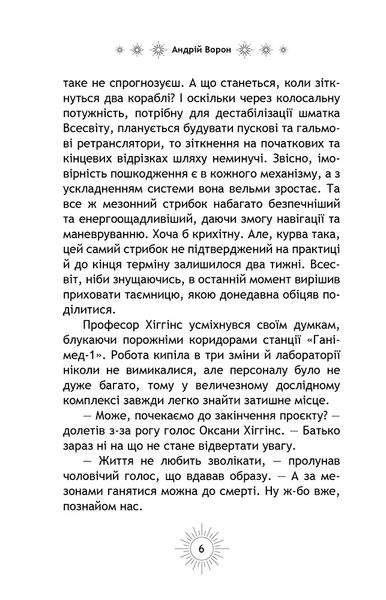 Андрій Ворон

таке не спрогнозуєш. А що станеться, коли зіткнуться два кораблі? І оскільки через колосальну потужність, потрібну для дестабілізації шматка Всесвіту, планується будувати пускові та гальмові ретранслятори, то зіткнення на початкових та кінцевих відрізках шляху неминучі. Звісно, імовірність пошкодження є в кожного механізму, а з ускладненням системи вона вельми зростає. Та все ж мезонний стрибок набагато безпечніший та енергоощадливіший, даючи змогу навігації та маневруванню. Хоча б крихітну. Але, курва така, цей самий стрибок не підтверджений на практиці й до кінця терміну залишилося два тижні. Всесвіт, ніби знущаючись, в останній момент вирішив приховати таємницю, якою донедавна обіцяв поділитися.

Професор Хіггінс усміхнувся своїм думкам, блукаючи порожніми коридорами станції «Ганімед-1». Робота кипіла в три зміни й лабораторії ніколи не вимикалися, але персоналу було не дуже багато, тому у величезному дослідному комплексі завжди легко знайти затишне місце.

— Може, почекаємо до закінчення проєкту? — долетів з-за рогу голос Оксани Хіггінс. — Батько зараз ні на що не стане відвертати увагу.

— Життя не любить зволікати, — пролунав чоловічий голос, що вдавав образу. — А за мезонами ганятися можна до смерті. Ну ж-бо вже, познайом нас.

6